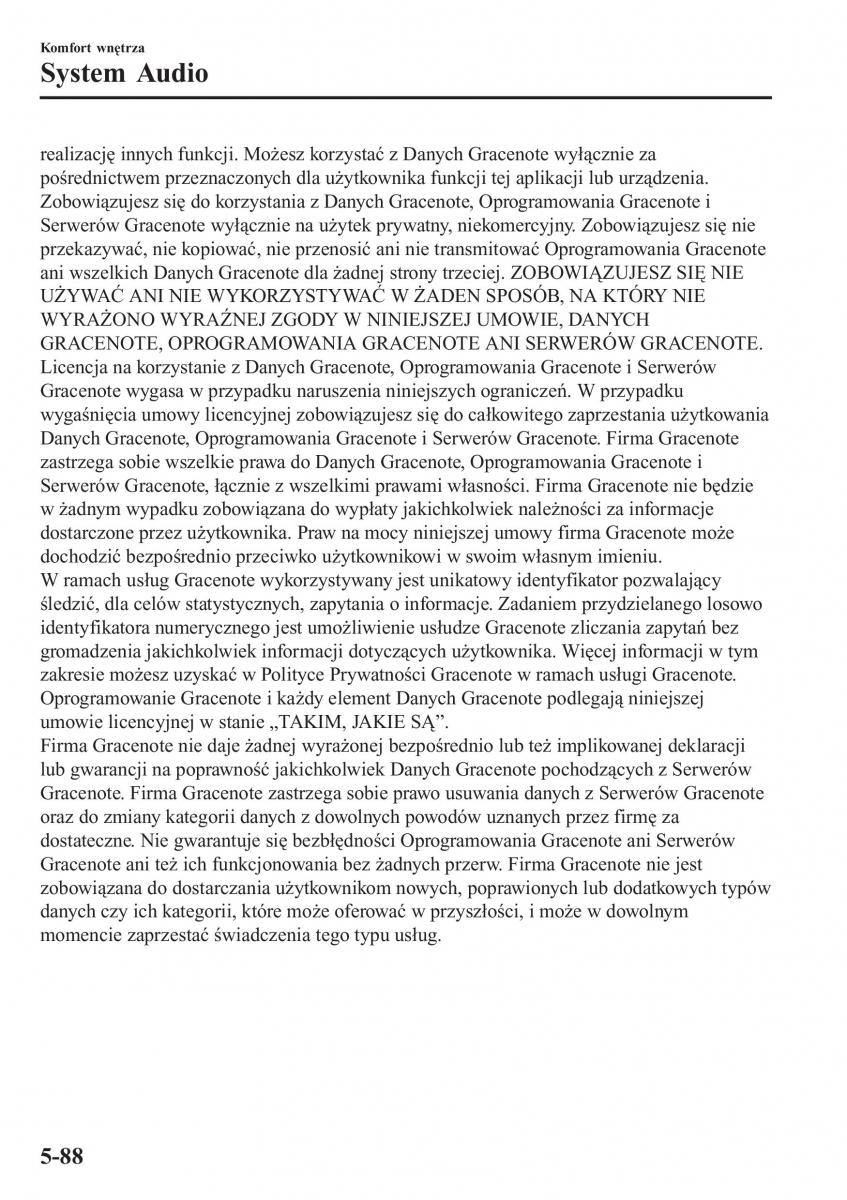 Komfort wnętrza
System Audio

realizację innych funkcji. Możesz korzystać z Danych Gracenote wyłącznie za pośrednictwem przeznaczonych dla użytkownika funkcji tej aplikacji lub urządzenia. Zobowiązujesz się do korzystania z Danych Gracenote, Oprogramowania Gracenote i Serwerów Gracenote wyłącznie na użytek prywatny, niekomercyjny. Zobowiązujesz się nie przekazywać, nie kopiować, nie przenosić ani nie transmitować Oprogramowania Gracenote ani wszelkich Danych Gracenote dla żadnej strony trzeciej. ZOBOWIĄZUJESZ SIĘ NIE UŻYWAĆ ANI NIE WYKORZYSTYWAĆ W ŻADEN SPOSÓB, NA KTÓRY NIE WYRAŻONO WYRAŹNEJ ZGODY W NINIEJSZEJ UMOWIE, DANYCH GRACENOTE, OPROGRAMOWANIA GRACENOTE ANI SERWERÓW GRACENOTE. Licencja na korzystanie z Danych Gracenote, Oprogramowania Gracenote i Serwerów Gracenote wygasa w przypadku naruszenia niniejszych ograniczeń. W przypadku wygaśnięcia umowy licencyjnej zobowiązujesz się do całkowitego zaprzestania użytkowania Danych Gracenote, Oprogramowania Gracenote i Serwerów Gracenote. Firma Gracenote zastrzega sobie wszelkie prawa do Danych Gracenote, Oprogramowania Gracenote i Serwerów Gracenote, łącznie z wszelkimi prawami własności. Firma Gracenote nie będzie w żadnym wypadku zobowiązana do wypłaty jakichkolwiek należności za informacje dostarczone przez użytkownika. Praw na mocy niniejszej umowy firma Gracenote może dochodzić bezpośrednio przeciwko użytkownikowi w swoim własnym imieniu.
W ramach usług Gracenote wykorzystywany jest unikatowy identyfikator pozwalający śledzić, dla celów statystycznych, zapytania o informacje. Zadaniem przydzielanego losowo identyfikatora numerycznego jest umożliwienie usłudze Gracenote zliczania zapytań bez gromadzenia jakichkolwiek informacji dotyczących użytkownika. Więcej informacji w tym zakresie możesz uzyskać w Polityce Prywatności Gracenote w ramach usługi Gracenote.
Oprogramowanie Gracenote i każdy element Danych Gracenote podlegają niniejszej umowie licencyjnej w stanie „TAKIM, JAKIE SĄ”.
Firma Gracenote nie daje żadnej wyrażonej bezpośrednio lub też implikowanej deklaracji lub gwarancji na poprawność jakichkolwiek Danych Gracenote pochodzących z Serwerów Gracenote. Firma Gracenote zastrzega sobie prawo usuwania danych z Serwerów Gracenote oraz do zmiany kategorii danych z dowolnych powodów uznanych przez firmę za dostateczne. Nie gwarantuje się bezbłędności Oprogramowania Gracenote ani Serwerów Gracenote ani też ich funkcjonowania bez żadnych przerw. Firma Gracenote nie jest zobowiązana do dostarczania użytkownikom nowych, poprawionych lub dodatkowych typów danych czy ich kategorii, które może oferować w przyszłości, i może w dowolnym momencie zaprzestać świadczenia tego typu usług.

5-88